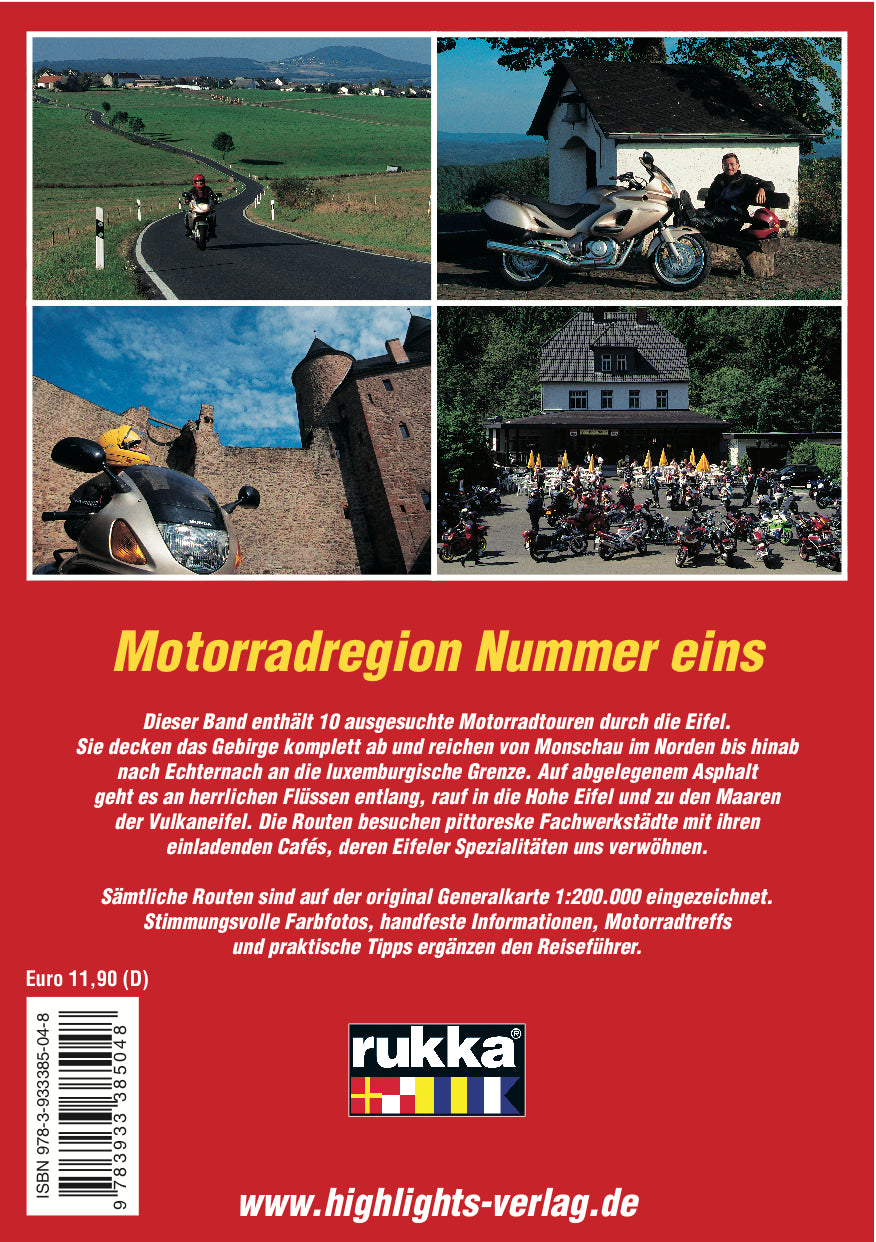 Motorradregion Nummer eins

Dieser Band enthält 10 ausgesuchte Motorradtouren durch die Eifel. Sie decken das Gebirge komplett ab und reichen von Monschau im Norden bis hinab nach Echternach an die luxemburgische Grenze. Auf abgelegenem Asphalt geht es an herrlichen Flüssen entlang, rauf in die Hohe Eifel und zu den Maaren der Vulkaneifel. Die Routen besuchen pittoreske Fachwerkstädte mit ihren einladenden Cafés, deren Eifeler Spezialitäten uns verwöhnen.

Sämtliche Routen sind auf der original Generalkarte 1:200.000 eingezeichnet. Stimmungsvolle Farbfotos, handfeste Informationen, Motorradtreffs und praktische Tipps ergänzen den Reiseführer.

Euro 11,90 (D)

ISBN 978-3-933385-04-8

9 783933 385048

rukka®

www.highlights-verlag.de